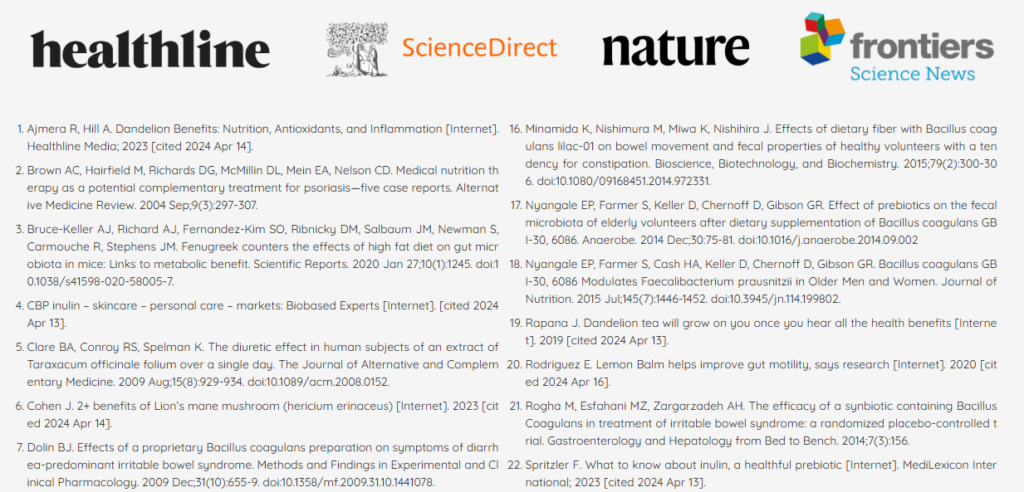 healthline ScienceDirect nature frontiers Science News

1. Ajmera R, Hill A. Dandelion Benefits: Nutrition, Antioxidants, and Inflammation [Internet]. Healthline Media; 2023 [cited 2024 Apr 14].

2. Brown AC, Hairfield M, Richards DG, McMillin DL, Mein EA, Nelson CD. Medical nutrition therapy as a potential complementary treatment for psoriasis—five case reports. Alternative Medicine Review. 2004 Sep;9(3):297-307.

3. Bruce-Keller AJ, Richard AJ, Fernandez-Kim SO, Ribnicky DM, Salbaum JM, Newman S, Carmouche R, Stephens JM. Fenugreek counters the effects of high fat diet on gut microbiota in mice: Links to metabolic benefit. Scientific Reports. 2020 Jan 27;10(1):1245. doi:10.1038/s41598-020-58005-7.

4. CBP inulin – skincare – personal care – markets: Biobased Experts [Internet]. [cited 2024 Apr 13].

5. Clare BA, Conroy RS, Spelman K. The diuretic effect in human subjects of an extract of Taraxacum officinale folium over a single day. The Journal of Alternative and Complementary Medicine. 2009 Aug;15(8):929-934. doi:10.1089/acm.2008.0152.

6. Cohen J. 2+ benefits of Lion's mane mushroom (hericium erinaceus) [Internet]. 2023 [cited 2024 Apr 14].

7. Dolin BJ. Effects of a proprietary Bacillus coagulans preparation on symptoms of diarrhea-predominant irritable bowel syndrome. Methods and Findings in Experimental and Clinical Pharmacology. 2009 Dec;31(10):655-9. doi:10.1358/mf.2009.31.10.1441078.

16. Minamida K, Nishimura M, Miwa K, Nishihira J. Effects of dietary fiber with Bacillus coagulans lilac-01 on bowel movement and fecal properties of healthy volunteers with a tendency for constipation. Bioscience, Biotechnology, and Biochemistry. 2015;79(2):300-306. doi:10.1080/09168451.2014.972331.

17. Nyangale EP, Farmer S, Keller D, Chernoff D, Gibson GR. Effect of prebiotics on the fecal microbiota of elderly volunteers after dietary supplementation of Bacillus coagulans GBI-30, 6086. Anaerobe. 2014 Dec;30:75-81. doi:10.1016/j.anaerobe.2014.09.002

18. Nyangale EP, Farmer S, Cash HA, Keller D, Chernoff D, Gibson GR. Bacillus coagulans GBI-30, 6086 Modulates Faecalibacterium prausnitzii in Older Men and Women. Journal of Nutrition. 2015 Jul;145(7):1446-1452. doi:10.3945/jn.114.199802.

19. Rapana J. Dandelion tea will grow on you once you hear all the health benefits [Internet]. 2019 [cited 2024 Apr 13].

20. Rodriguez E. Lemon Balm helps improve gut motility, says research [Internet]. 2020 [cited 2024 Apr 16].

21. Rogha M, Esfahani MZ, Zargarzadeh AH. The efficacy of a synbiotic containing Bacillus Coagulans in treatment of irritable bowel syndrome: a randomized placebo-controlled trial. Gastroenterology and Hepatology from Bed to Bench. 2014;7(3):156.

22. Spritzler F. What to know about inulin, a healthful prebiotic [Internet]. MediLexicon International; 2023 [cited 2024 Apr 13].